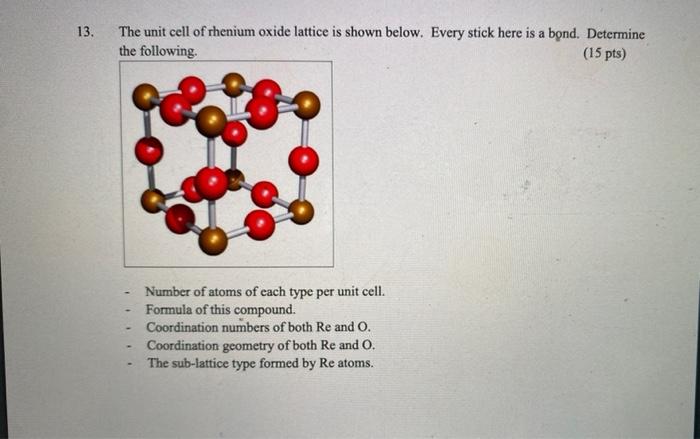 13. The unit cell of rhenium oxide lattice is shown below. Every stick here is a bond. Determine the following. (15 pts)

- Number of atoms of each type per unit cell.
- Formula of this compound.
- Coordination numbers of both Re and O.
- Coordination geometry of both Re and O.
- The sub-lattice type formed by Re atoms.